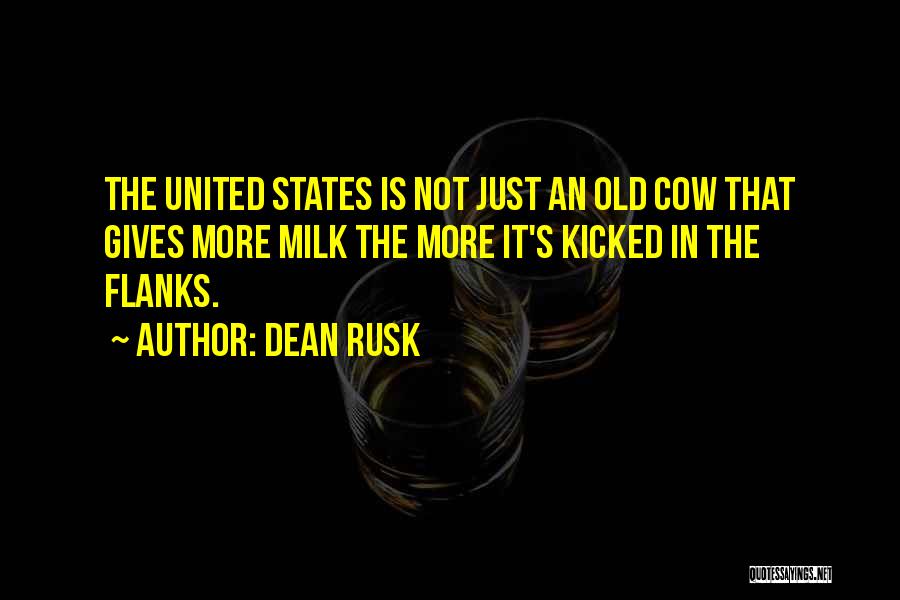 THE UNITED STATES IS NOT JUST AN OLD COW THAT GIVES MORE MILK THE MORE IT'S KICKED IN THE FLANKS.

~ AUTHOR: DEAN RUSK

QUOTESSAYINGS.NET